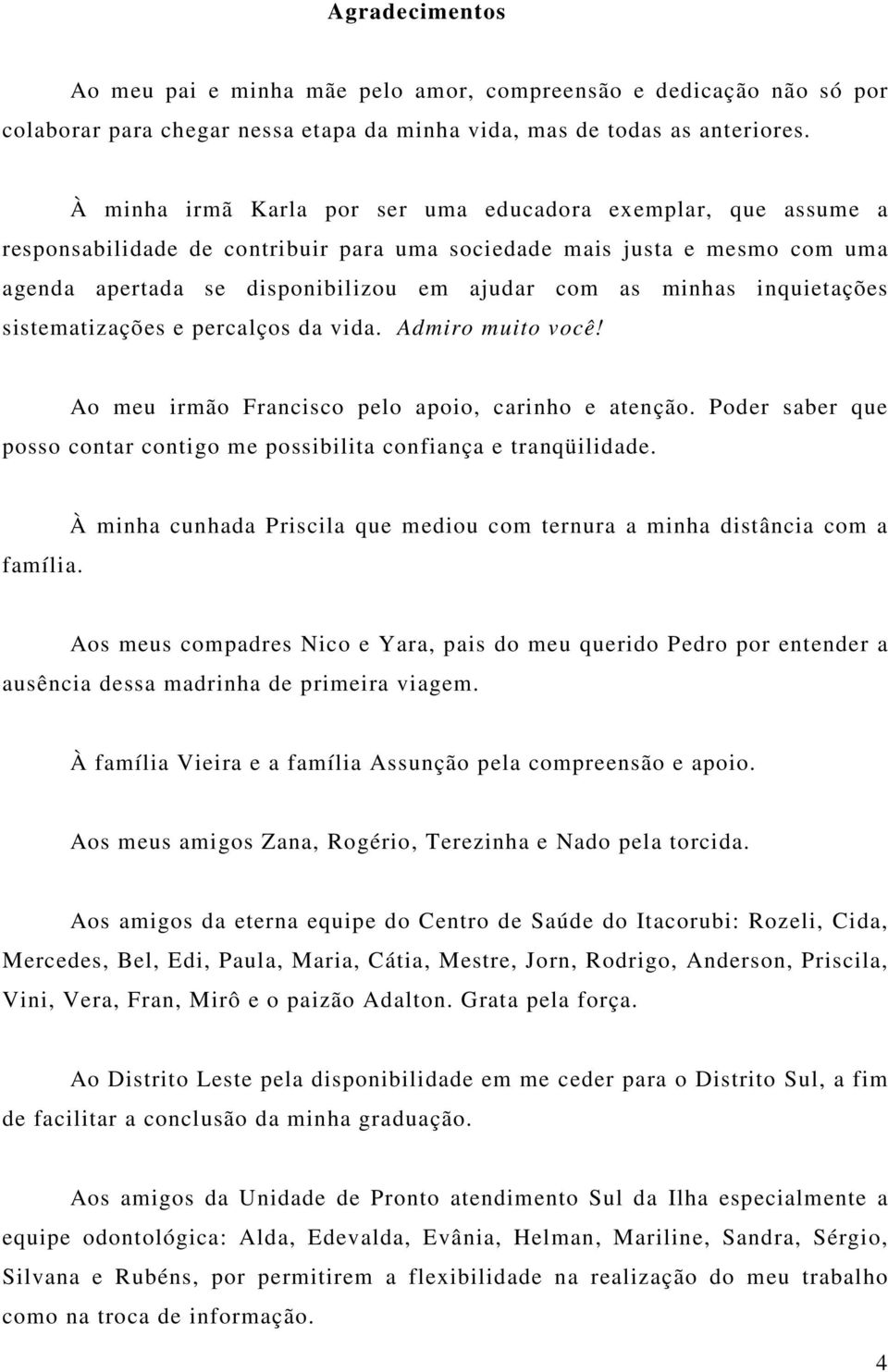 Agradecimentos

Ao meu pai e minha mãe pelo amor, compreensão e dedicação não só por colaborar para chegar nessa etapa da minha vida, mas de todas as anteriores.

À minha irmã Karla por ser uma educadora exemplar, que assume a responsabilidade de contribuir para uma sociedade mais justa e mesmo com uma agenda apertada se disponibilizou em ajudar com as minhas inquietações sistematizações e percalços da vida. Admiro muito você!

Ao meu irmão Francisco pelo apoio, carinho e atenção. Poder saber que posso contar contigo me possibilita confiança e tranqüilidade.

À minha cunhada Priscila que mediou com ternura a minha distância com a família.

Aos meus compadres Nico e Yara, pais do meu querido Pedro por entender a ausência dessa madrinha de primeira viagem.

À família Vieira e a família Assunção pela compreensão e apoio.

Aos meus amigos Zana, Rogério, Terezinha e Nado pela torcida.

Aos amigos da eterna equipe do Centro de Saúde do Itacorubi: Rozeli, Cida, Mercedes, Bel, Edi, Paula, Maria, Cátia, Mestre, Jorn, Rodrigo, Anderson, Priscila, Vini, Vera, Fran, Mirô e o paizão Adalton. Grata pela força.

Ao Distrito Leste pela disponibilidade em me ceder para o Distrito Sul, a fim de facilitar a conclusão da minha graduação.

Aos amigos da Unidade de Pronto atendimento Sul da Ilha especialmente a equipe odontológica: Alda, Edevalda, Evânia, Helman, Mariline, Sandra, Sérgio, Silvana e Rubéns, por permitirem a flexibilidade na realização do meu trabalho como na troca de informação.

4